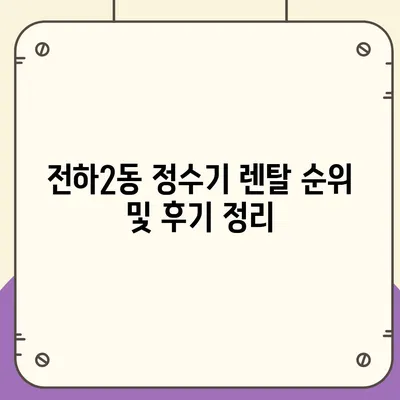 전하2동 정수기 렌탈 순위 및 후기 정리